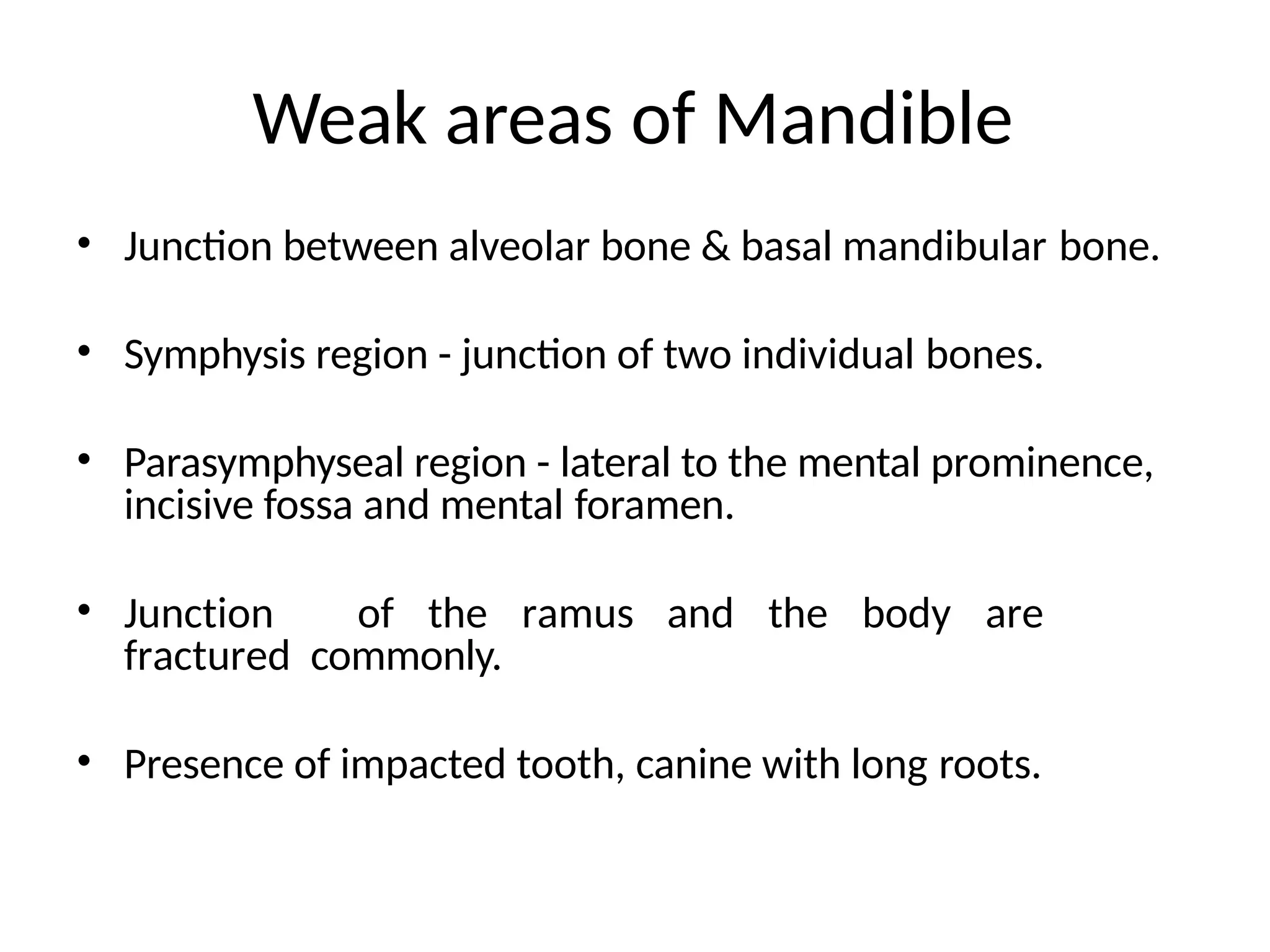 Weak areas of Mandible

• Junction between alveolar bone & basal mandibular bone.

• Symphysis region - junction of two individual bones.

• Parasymphyseal region - lateral to the mental prominence, incisive fossa and mental foramen.

• Junction of the ramus and the body are fractured commonly.

• Presence of impacted tooth, canine with long roots.